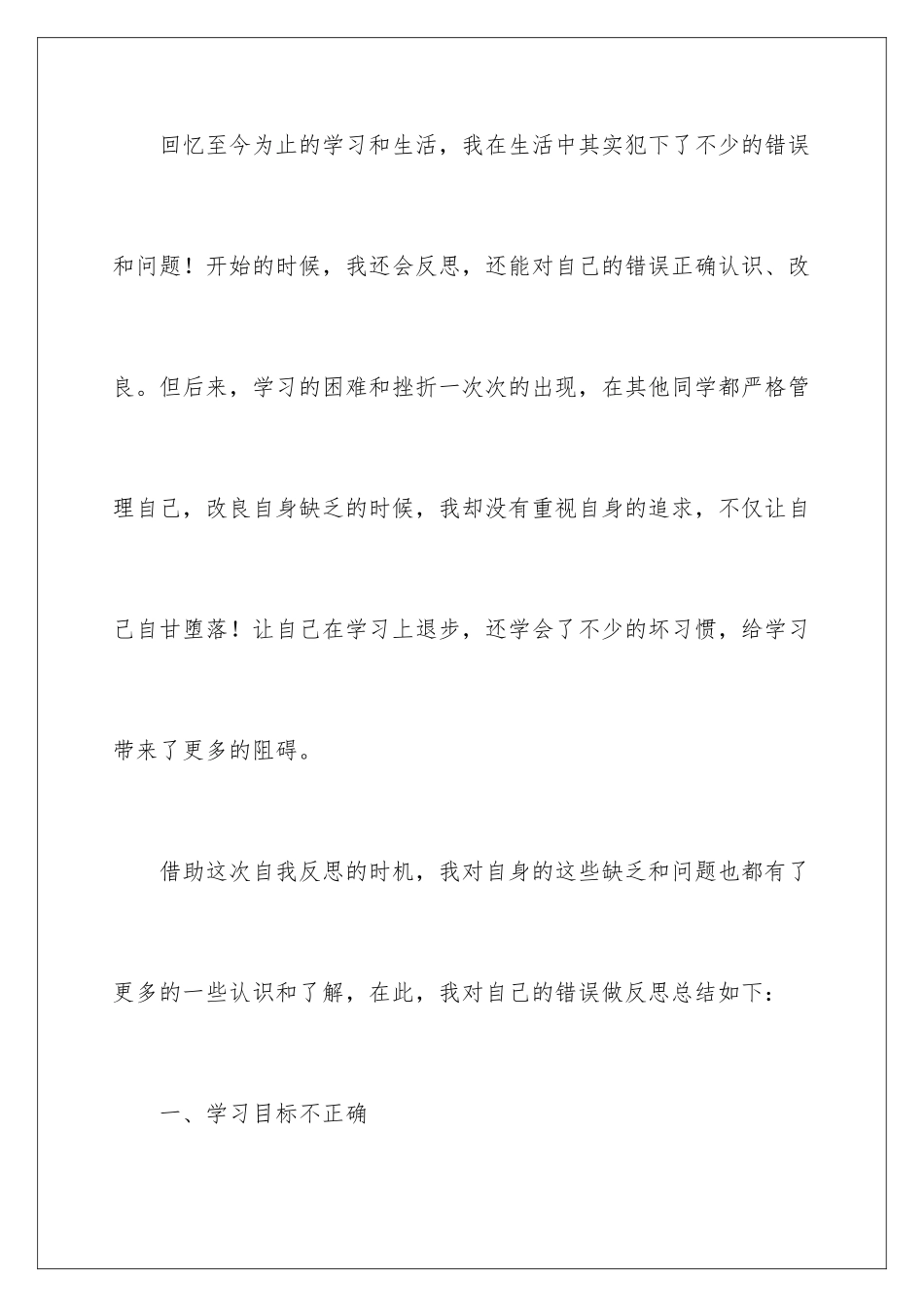 回忆至今为止的学习和生活，我在生活中其实犯下了不少的错误和问题！开始的时候，我还会反思，还能对自己的错误正确认识、改良。但后来，学习的困难和挫折一次次的出现，在其他同学都严格管理自己，改良自身缺乏的时候，我却没有重视自身的追求，不仅让自己自甘堕落！让自己在学习上退步，还学会了不少的坏习惯，给学习带来了更多的阻碍。

借助这次自我反思的时机，我对自身的这些缺乏和问题也都有了更多的一些认识和了解，在此，我对自己的错误做反思总结如下：

一、学习目标不正确